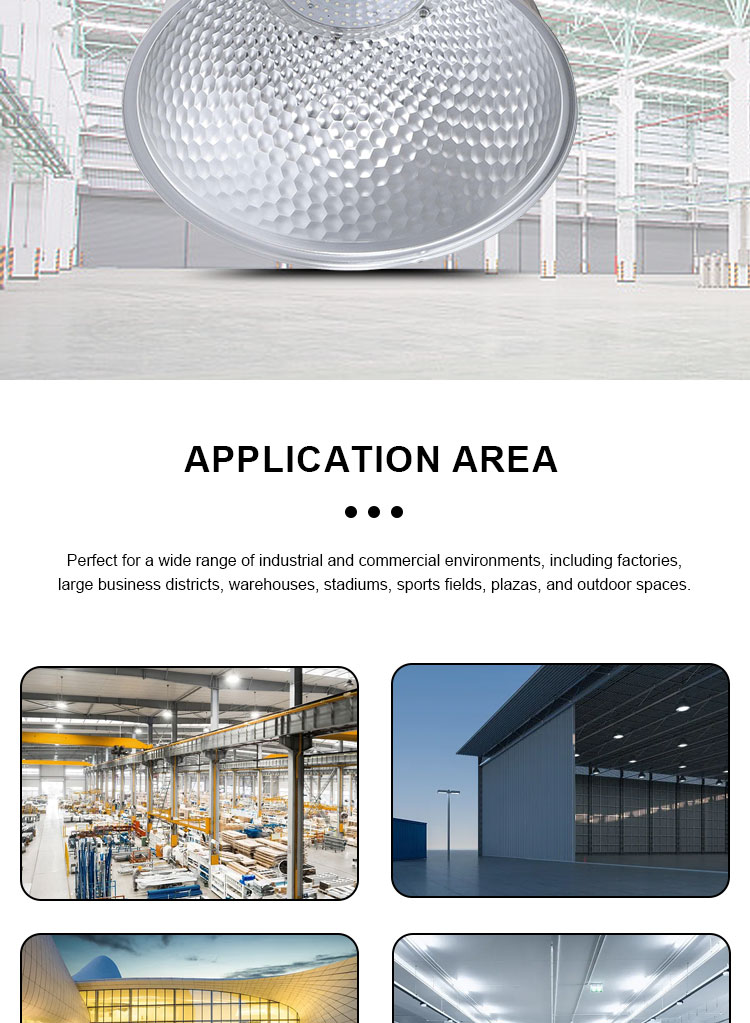 APPLICATION AREA

Perfect for a wide range of industrial and commercial environments, including factories, large business districts, warehouses, stadiums, sports fields, plazas, and outdoor spaces.